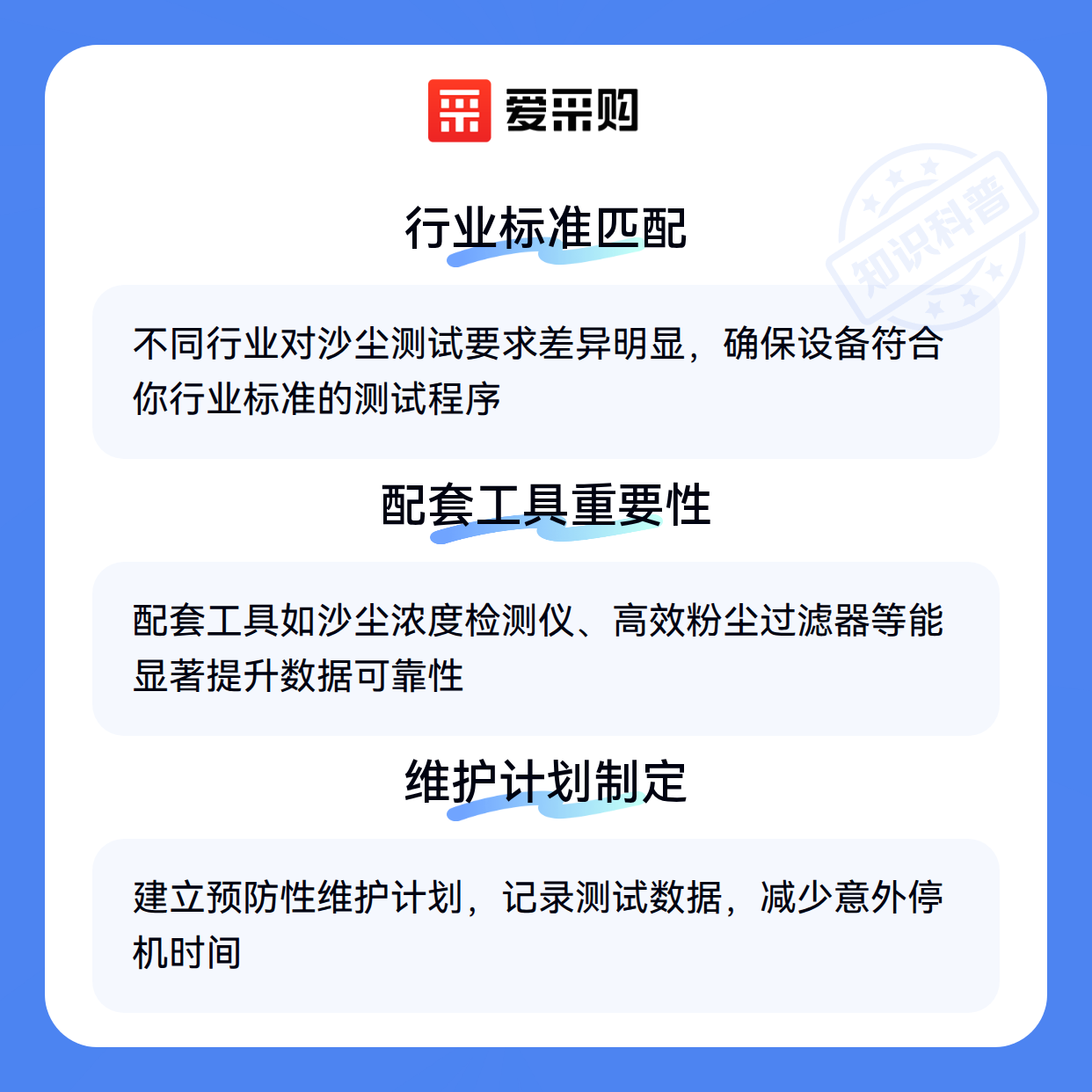 爱采购

行业标准匹配

不同行业对沙尘测试要求差异明显，确保设备符合你行业标准的测试程序

配套工具重要性

配套工具如沙尘浓度检测仪、高效粉尘过滤器等能显著提升数据可靠性

维护计划制定

建立预防性维护计划，记录测试数据，减少意外停机时间

知识科普